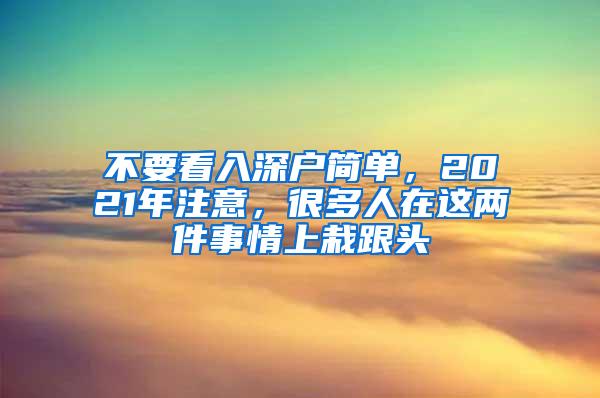 不要看入深户简单，2021年注意，很多人在这两件事情上栽跟头